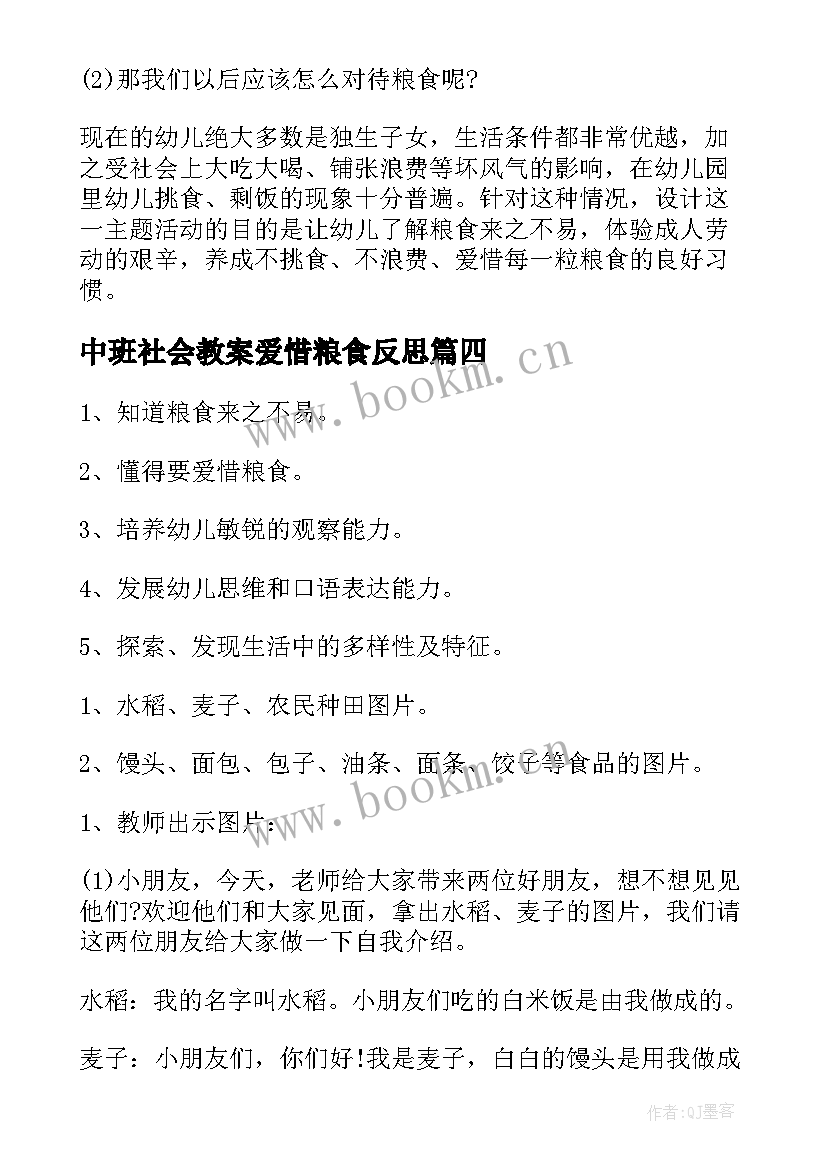 (2)那我们以后应该怎么对待粮食呢?

现在的幼儿绝大多数是独生子女，生活条件都非常优越，加之受社会上大吃大喝、铺张浪费等坏风气的影响，在幼儿园里幼儿挑食、剩饭的现象十分普遍。针对这种情况，设计这一主题活动的目的是让幼儿了解粮食来之不易，体验成人劳动的艰辛，养成不挑食、不浪费、爱惜每一粒粮食的良好习惯。

中班社会教案爱惜粮食反思篇四

www.bookm.cn

1、知道粮食来之不易。

2、懂得要爱惜粮食。

3、培养幼儿敏锐的观察能力。

4、发展幼儿思维和口语表达能力。

5、探索、发现生活中的多样性及特征。

1、水稻、麦子、农民种田图片。

2、馒头、面包、包子、油条、面条、饺子等食品的图片。

www.bookm.cn

1、教师出示图片：

(1)小朋友，今天，老师给大家带来两位好朋友，想不想见见他们?欢迎他们和大家见面，拿出水稻、麦子的图片，我们请这两位朋友给大家做一下自我介绍。

水稻：我的名字叫水稻。小朋友们吃的白米饭是由我做成的。

麦子：小朋友们，你们好!我是麦子，白白的馒头是用我做成

作者:QJ墨客